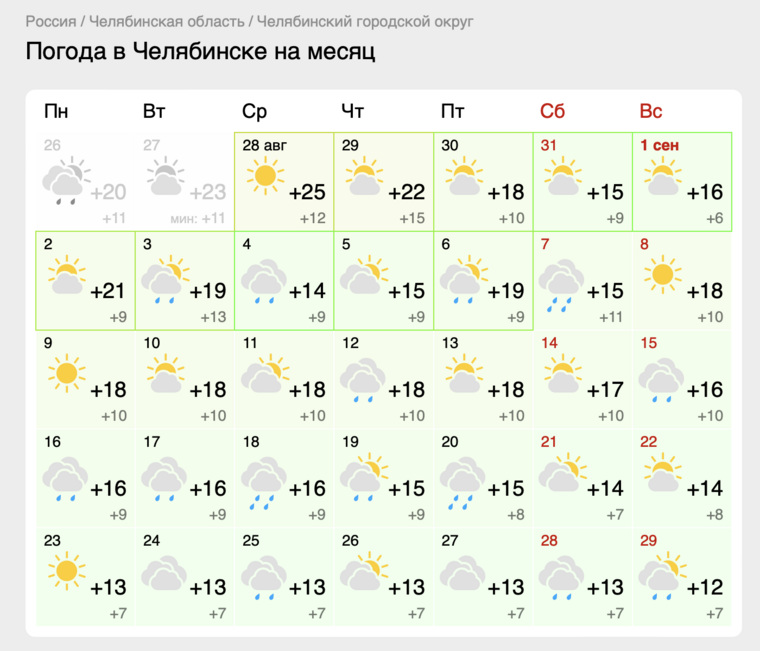 Россия / Челябинская область / Челябинский городской округ

Погода в Челябинске на месяц

| Пн | Вт | Ср | Чт | Пт | Сб | Вс |
|---|---|---|---|---|---|---|
| 26 +20 +11 | 27 +23 мин: +11 | 28 авг +25 +12 | 29 +22 +15 | 30 +18 +10 | 31 +15 +9 | 1 сен +16 +6 |
| 2 +21 +9 | 3 +19 +13 | 4 +14 +9 | 5 +15 +9 | 6 +19 +9 | 7 +15 +11 | 8 +18 +10 |
| 9 +18 +10 | 10 +18 +10 | 11 +18 +10 | 12 +18 +10 | 13 +18 +10 | 14 +17 +10 | 15 +16 +10 |
| 16 +16 +9 | 17 +16 +9 | 18 +16 +9 | 19 +15 +9 | 20 +15 +8 | 21 +14 +7 | 22 +14 +8 |
| 23 +13 +7 | 24 +13 +7 | 25 +13 +7 | 26 +13 +7 | 27 +13 +7 | 28 +13 +7 | 29 +12 +7 |